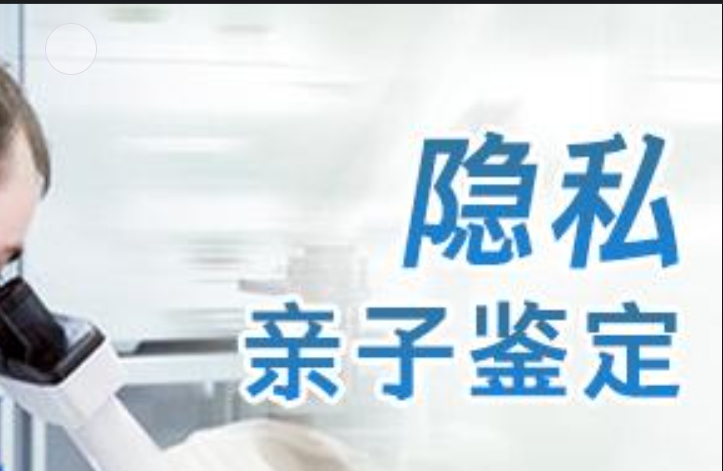 隐私
亲子鉴定